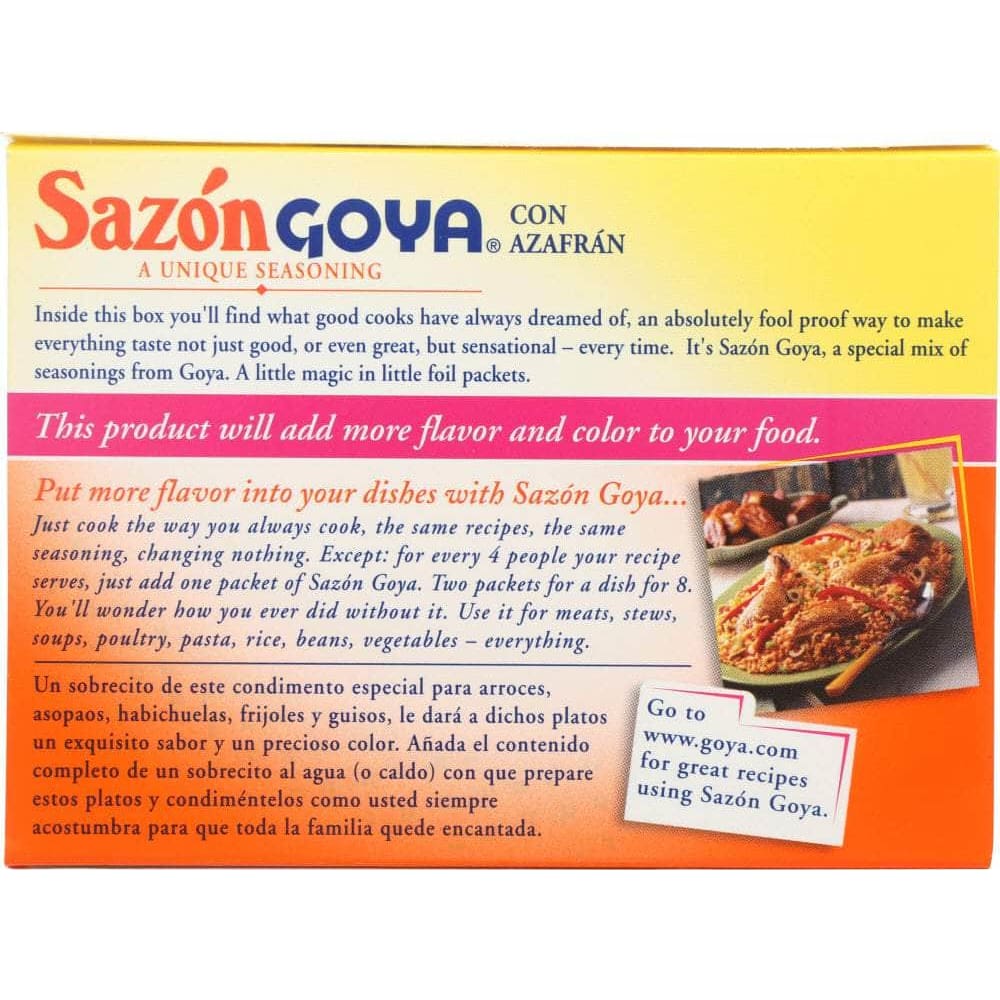 Sazón GOYA® CON AZAFRÁN
A UNIQUE SEASONING

Inside this box you'll find what good cooks have always dreamed of, an absolutely fool proof way to make everything taste not just good, or even great, but sensational – every time. It's Sazón Goya, a special mix of seasonings from Goya. A little magic in little foil packets.

This product will add more flavor and color to your food.

Put more flavor into your dishes with Sazón Goya...
Just cook the way you always cook, the same recipes, the same seasoning, changing nothing. Except: for every 4 people your recipe serves, just add one packet of Sazón Goya. Two packets for a dish for 8. You'll wonder how you ever did without it. Use it for meats, stews, soups, poultry, pasta, rice, beans, vegetables – everything.

Un sobrecito de este condimento especial para arroces, asopaos, habichuelas, frijoles y guisos, le dará a dichos platos un exquisito sabor y un precioso color. Añada el contenido completo de un sobrecito al agua (o caldo) con que prepare estos platos y condiméntelos como usted siempre acostumbra para que toda la familia quede encantada.

Go to
www.goya.com
for great recipes
using Sazón Goya.